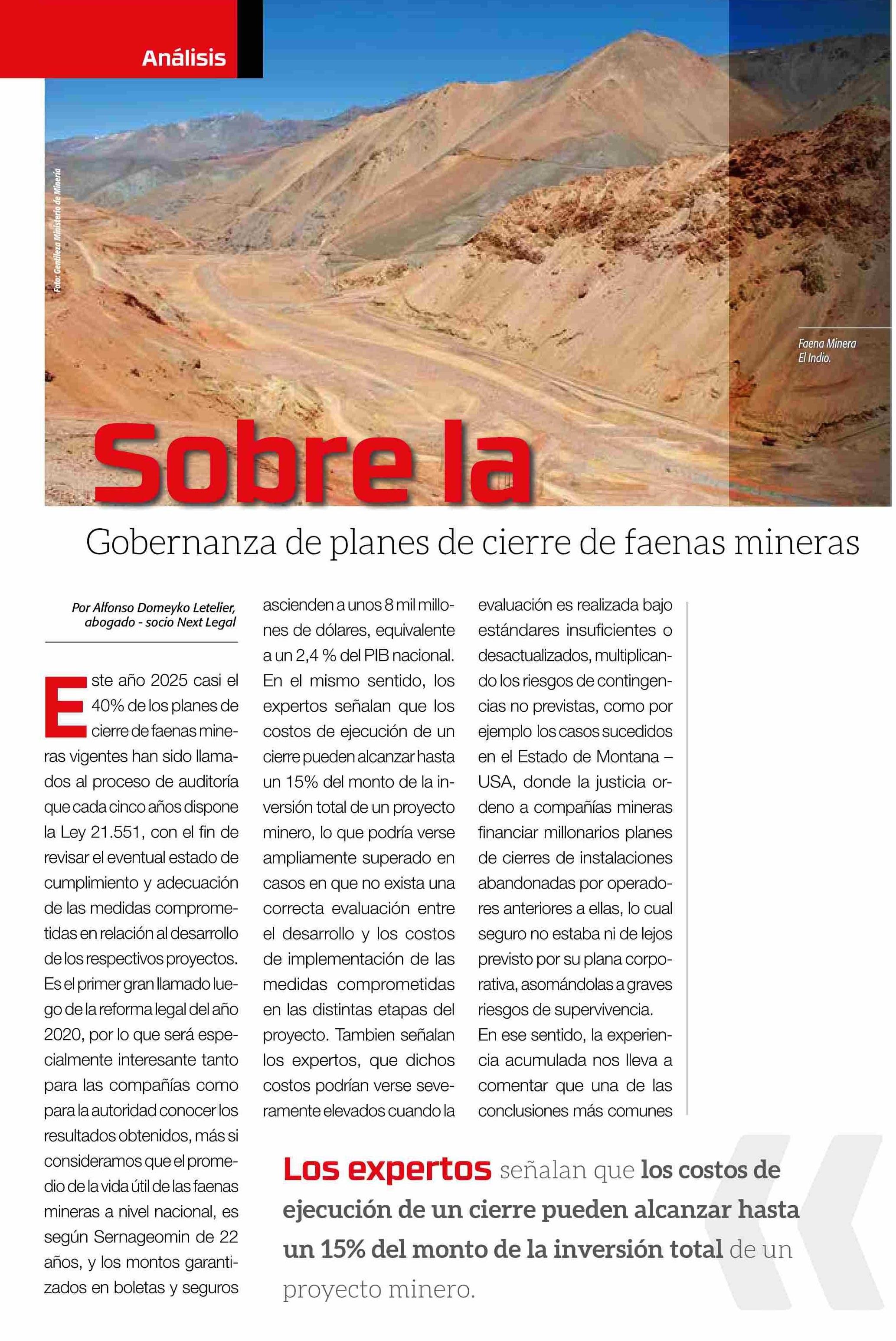 Análisis

Foto: Gentileza Ministerio de Minería

Faena Minera El Indio.

Sobre la

Gobernanza de planes de cierre de faenas mineras

Por Alfonso Domeyko Letelier, abogado - socio Next Legal

Este año 2025 casi el 40% de los planes de cierre de faenas mineras vigentes han sido llamados al proceso de auditoría que cada cinco años dispone la Ley 21.551, con el fin de revisar el eventual estado de cumplimiento y adecuación de las medidas comprometidas en relación al desarrollo de los respectivos proyectos. Es el primer gran llamado luego de la reforma legal del año 2020, por lo que será especialmente interesante tanto para las compañías como para la autoridad conocer los resultados obtenidos, más si consideramos que el promedio de la vida útil de las faenas mineras a nivel nacional, es según Sernageomin de 22 años, y los montos garantizados en boletas y seguros ascienden a unos 8 mil millones de dólares, equivalente a un 2,4 % del PIB nacional. En el mismo sentido, los expertos señalan que los costos de ejecución de un cierre pueden alcanzar hasta un 15% del monto de la inversión total de un proyecto minero, lo que podría verse ampliamente superado en casos en que no exista una correcta evaluación entre el desarrollo y los costos de implementación de las medidas comprometidas en las distintas etapas del proyecto. Tambien señalan los expertos, que dichos costos podrían verse severamente elevados cuando la evaluación es realizada bajo estándares insuficientes o desactualizados, multiplicando los riesgos de contingencias no previstas, como por ejemplo los casos sucedidos en el Estado de Montana – USA, donde la justicia ordeno a compañías mineras financiar millonarios planes de cierres de instalaciones abandonadas por operadores anteriores a ellas, lo cual seguro no estaba ni de lejos previsto por su plana corporativa, asomándolas a graves riesgos de supervivencia.
En ese sentido, la experiencia acumulada nos lleva a comentar que una de las conclusiones más comunes

Los expertos señalan que los costos de ejecución de un cierre pueden alcanzar hasta un 15% del monto de la inversión total de un proyecto minero.